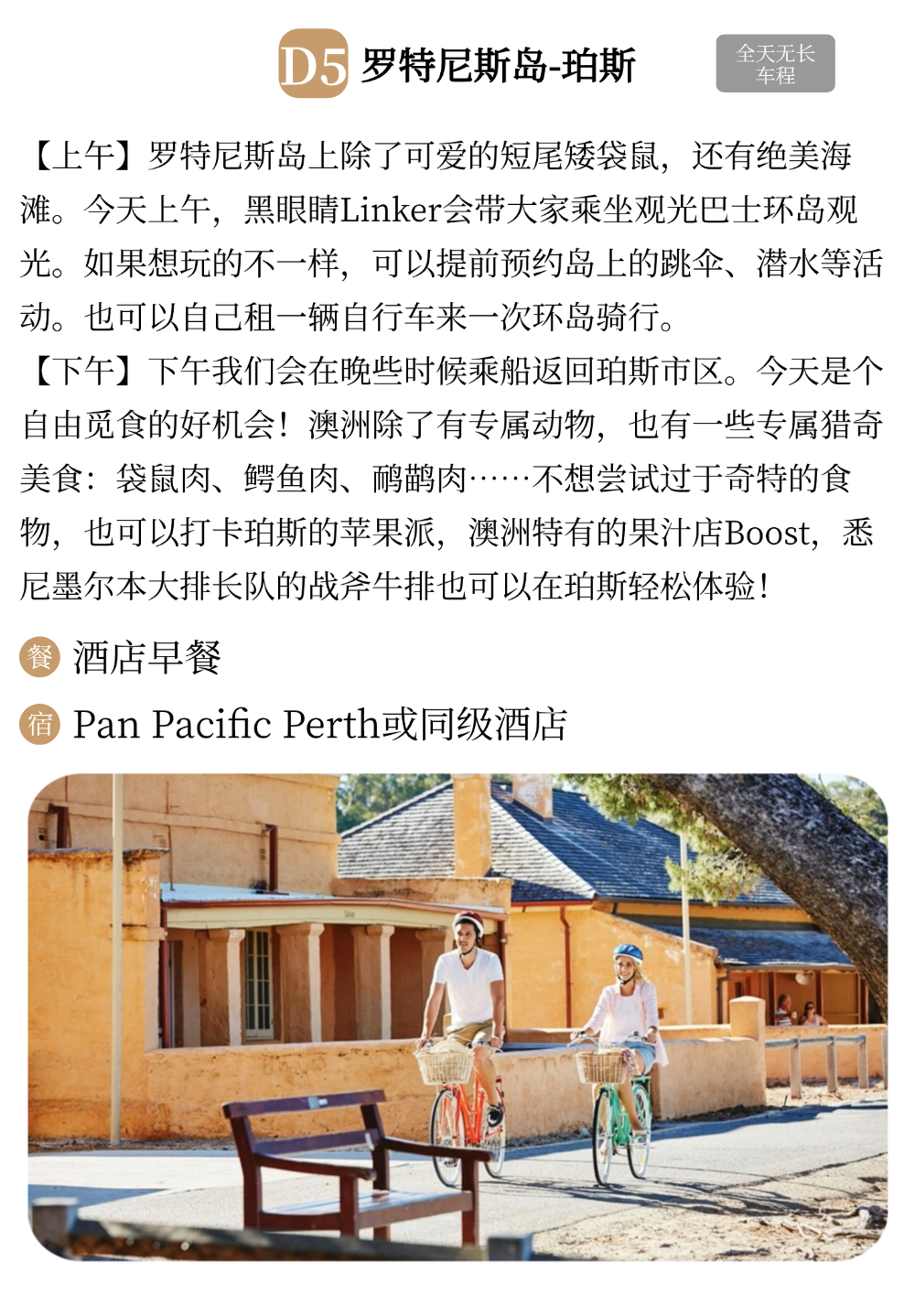 D5 罗特尼斯岛-珀斯

全天无长车程

【上午】罗特尼斯岛上除了可爱的短尾矮袋鼠，还有绝美海滩。今天上午，黑眼睛Linker会带大家乘坐观光巴士环岛观光。如果想玩的不一样，可以提前预约岛上的跳伞、潜水等活动。也可以自己租一辆自行车来一次环岛骑行。

【下午】下午我们会在晚些时候乘船返回珀斯市区。今天是个自由觅食的好机会！澳洲除了有专属动物，也有一些专属猎奇美食：袋鼠肉、鳄鱼肉、鸸鹋肉……不想尝试过于奇特的食物，也可以打卡珀斯的苹果派，澳洲特有的果汁店Boost，悉尼墨尔本大排长队的战斧牛排也可以在珀斯轻松体验！

餐 酒店早餐

宿 Pan Pacific Perth或同级酒店